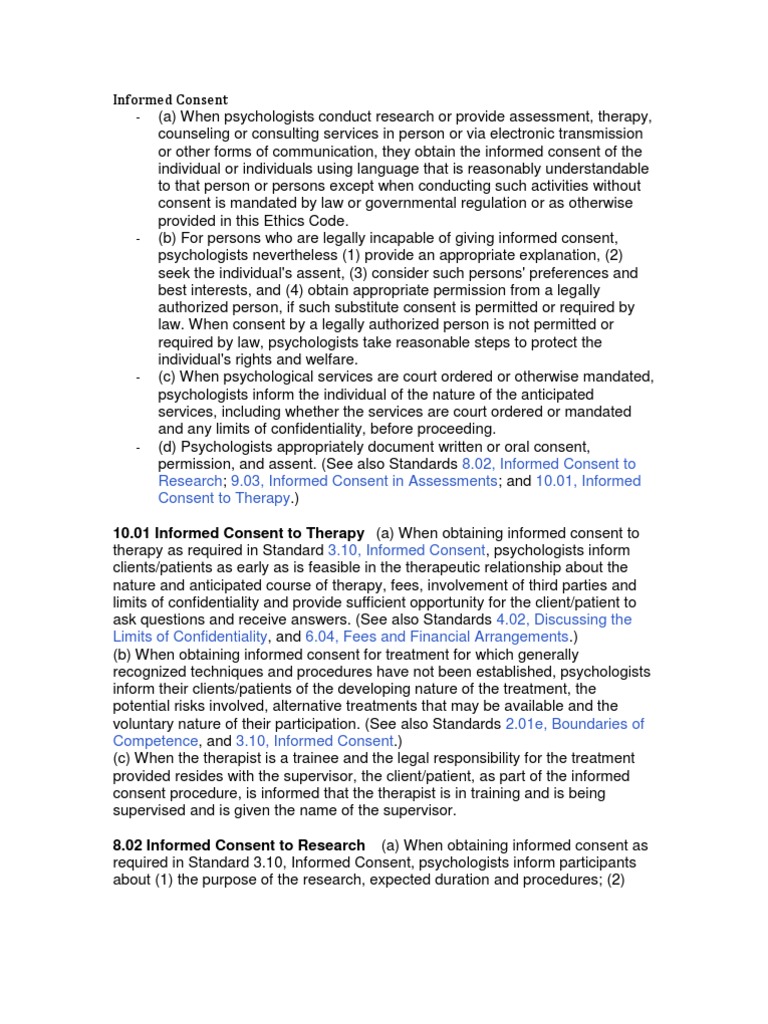 Informed Consent

- (a) When psychologists conduct research or provide assessment, therapy, counseling or consulting services in person or via electronic transmission or other forms of communication, they obtain the informed consent of the individual or individuals using language that is reasonably understandable to that person or persons except when conducting such activities without consent is mandated by law or governmental regulation or as otherwise provided in this Ethics Code.
- (b) For persons who are legally incapable of giving informed consent, psychologists nevertheless (1) provide an appropriate explanation, (2) seek the individual's assent, (3) consider such persons' preferences and best interests, and (4) obtain appropriate permission from a legally authorized person, if such substitute consent is permitted or required by law. When consent by a legally authorized person is not permitted or required by law, psychologists take reasonable steps to protect the individual's rights and welfare.
- (c) When psychological services are court ordered or otherwise mandated, psychologists inform the individual of the nature of the anticipated services, including whether the services are court ordered or mandated and any limits of confidentiality, before proceeding.
- (d) Psychologists appropriately document written or oral consent, permission, and assent. (See also Standards 8.02, Informed Consent to Research; 9.03, Informed Consent in Assessments; and 10.01, Informed Consent to Therapy.)

10.01 Informed Consent to Therapy (a) When obtaining informed consent to therapy as required in Standard 3.10, Informed Consent, psychologists inform clients/patients as early as is feasible in the therapeutic relationship about the nature and anticipated course of therapy, fees, involvement of third parties and limits of confidentiality and provide sufficient opportunity for the client/patient to ask questions and receive answers. (See also Standards 4.02, Discussing the Limits of Confidentiality, and 6.04, Fees and Financial Arrangements.)
(b) When obtaining informed consent for treatment for which generally recognized techniques and procedures have not been established, psychologists inform their clients/patients of the developing nature of the treatment, the potential risks involved, alternative treatments that may be available and the voluntary nature of their participation. (See also Standards 2.01e, Boundaries of Competence, and 3.10, Informed Consent.)
(c) When the therapist is a trainee and the legal responsibility for the treatment provided resides with the supervisor, the client/patient, as part of the informed consent procedure, is informed that the therapist is in training and is being supervised and is given the name of the supervisor.

8.02 Informed Consent to Research (a) When obtaining informed consent as required in Standard 3.10, Informed Consent, psychologists inform participants about (1) the purpose of the research, expected duration and procedures; (2)